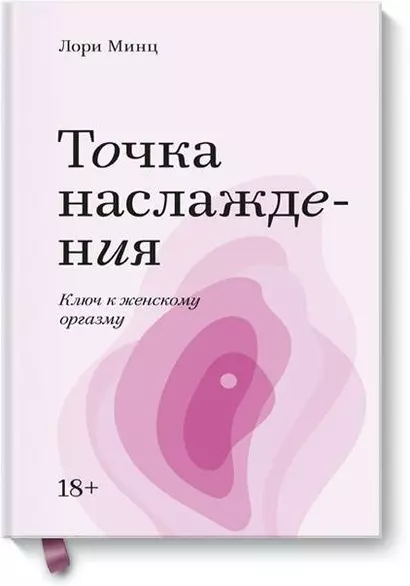 Лори Минц

Точка наслаждения

Ключ к женскому оргазму

18+